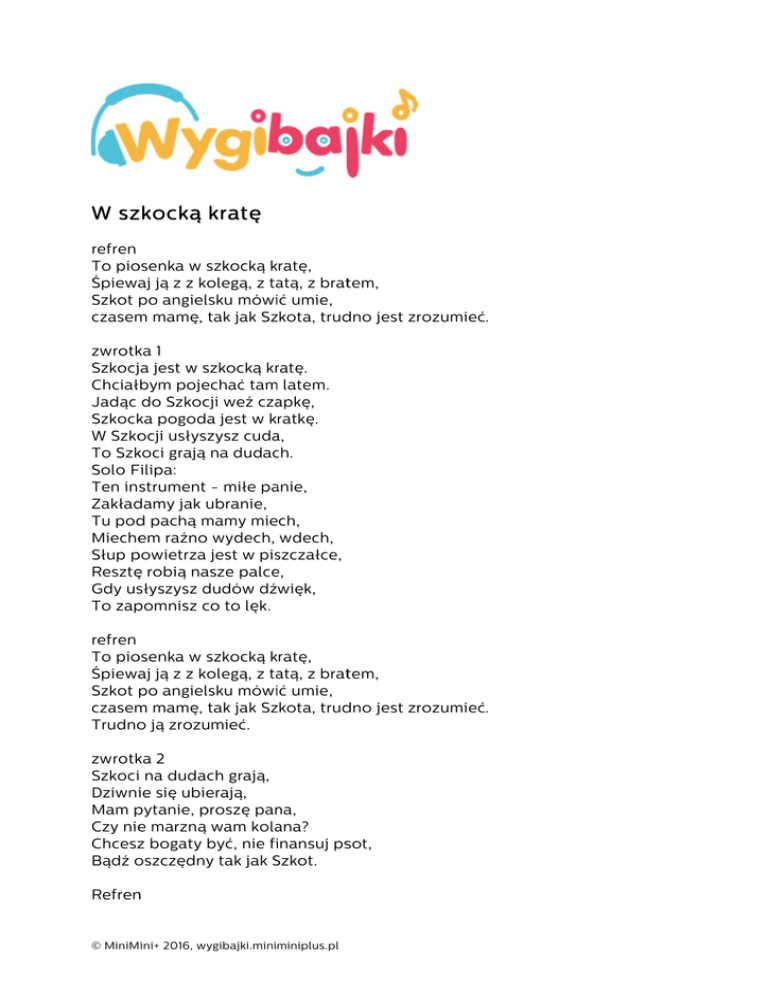 Wygibajki

W szkocką kratę

refren
To piosenka w szkocką kratę,
Śpiewaj ją z z kolegą, z tatą, z bratem,
Szkot po angielsku mówić umie,
czasem mamę, tak jak Szkota, trudno jest zrozumieć.

zwrotka 1
Szkocja jest w szkocką kratę.
Chciałbym pojechać tam latem.
Jadąc do Szkocji weź czapkę,
Szkocka pogoda jest w kratkę.
W Szkocji usłyszysz cuda,
To Szkoci grają na dudach.
Solo Filipa:
Ten instrument - miłe panie,
Zakładamy jak ubranie,
Tu pod pachą mamy miech,
Miechem raźno wydech, wdech,
Słup powietrza jest w piszczałce,
Resztę robią nasze palce,
Gdy usłyszysz dudów dźwięk,
To zapomnisz co to lęk.

refren
To piosenka w szkocką kratę,
Śpiewaj ją z z kolegą, z tatą, z bratem,
Szkot po angielsku mówić umie,
czasem mamę, tak jak Szkota, trudno jest zrozumieć.
Trudno ją zrozumieć.

zwrotka 2
Szkoci na dudach grają,
Dziwnie się ubierają,
Mam pytanie, proszę pana,
Czy nie marzną wam kolana?
Chcesz bogaty być, nie finansuj psot,
Bądź oszczędny tak jak Szkot.

Refren

© MiniMini+ 2016, wygibajki.miniminiplus.pl